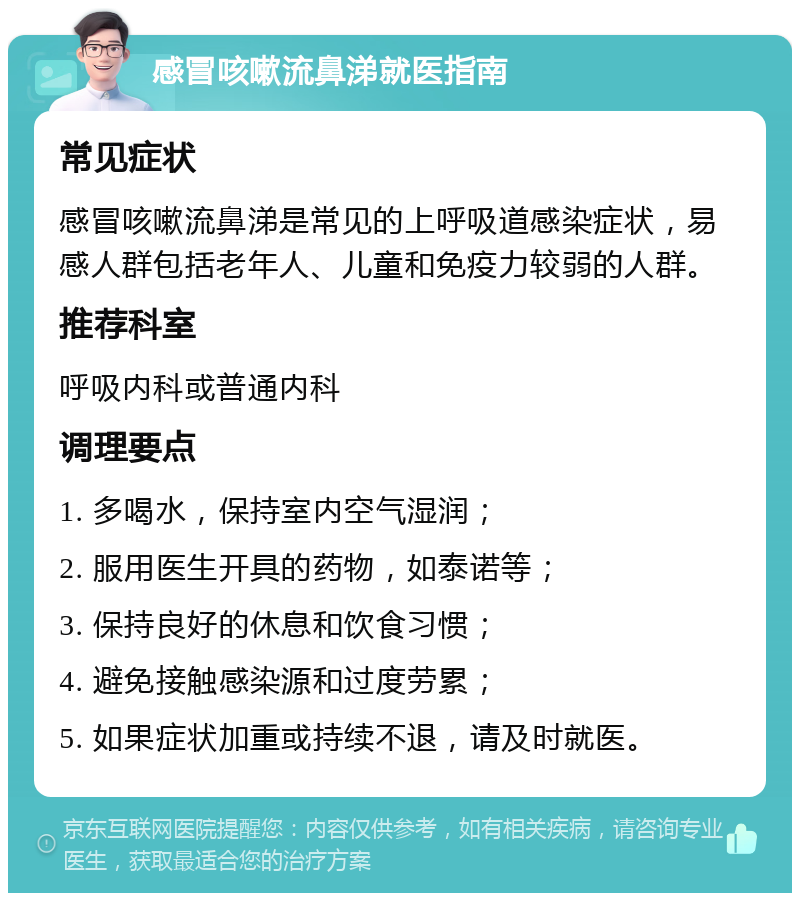 感冒咳嗽流鼻涕就医指南

常见症状

感冒咳嗽流鼻涕是常见的上呼吸道感染症状，易感人群包括老年人、儿童和免疫力较弱的人群。

推荐科室

呼吸内科或普通内科

调理要点

1. 多喝水，保持室内空气湿润；

2. 服用医生开具的药物，如泰诺等；

3. 保持良好的休息和饮食习惯；

4. 避免接触感染源和过度劳累；

5. 如果症状加重或持续不退，请及时就医。

京东互联网医院提醒您：内容仅供参考，如有相关疾病，请咨询专业医生，获取最适合您的治疗方案